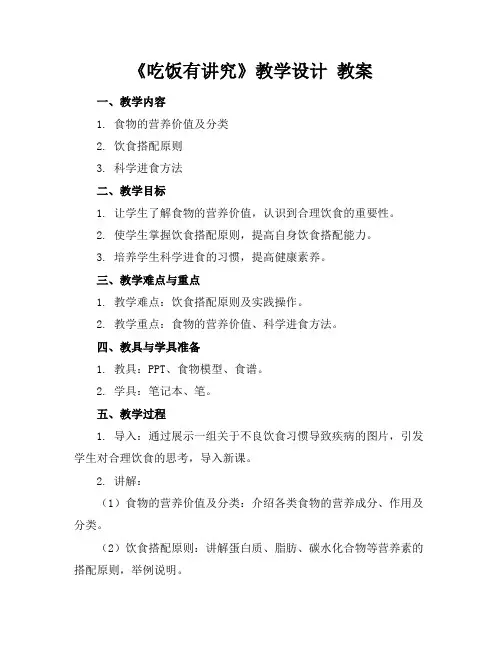 《吃饭有讲究》教学设计 教案

一、教学内容

1. 食物的营养价值及分类

2. 饮食搭配原则

3. 科学进食方法

二、教学目标

1. 让学生了解食物的营养价值，认识到合理饮食的重要性。

2. 使学生掌握饮食搭配原则，提高自身饮食搭配能力。

3. 培养学生科学进食的习惯，提高健康素养。

三、教学难点与重点

1. 教学难点：饮食搭配原则及实践操作。

2. 教学重点：食物的营养价值、科学进食方法。

四、教具与学具准备

1. 教具：PPT、食物模型、食谱。

2. 学具：笔记本、笔。

五、教学过程

1. 导入：通过展示一组关于不良饮食习惯导致疾病的图片，引发学生对合理饮食的思考，导入新课。

2. 讲解：

（1）食物的营养价值及分类：介绍各类食物的营养成分、作用及分类。

（2）饮食搭配原则：讲解蛋白质、脂肪、碳水化合物等营养素的搭配原则，举例说明。